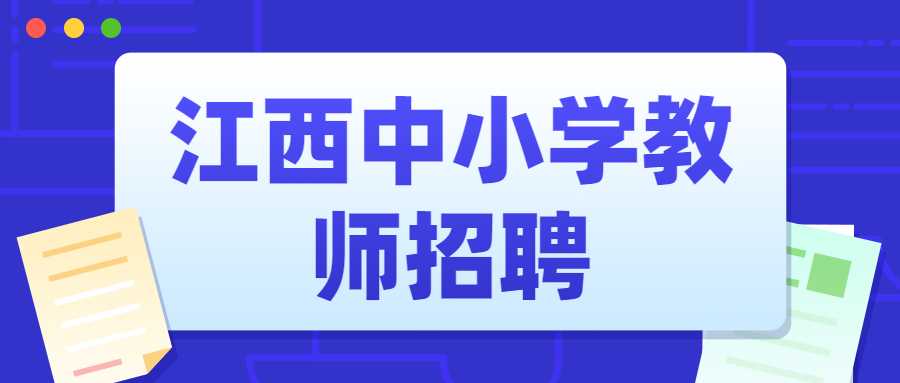 江西中小学教师招聘